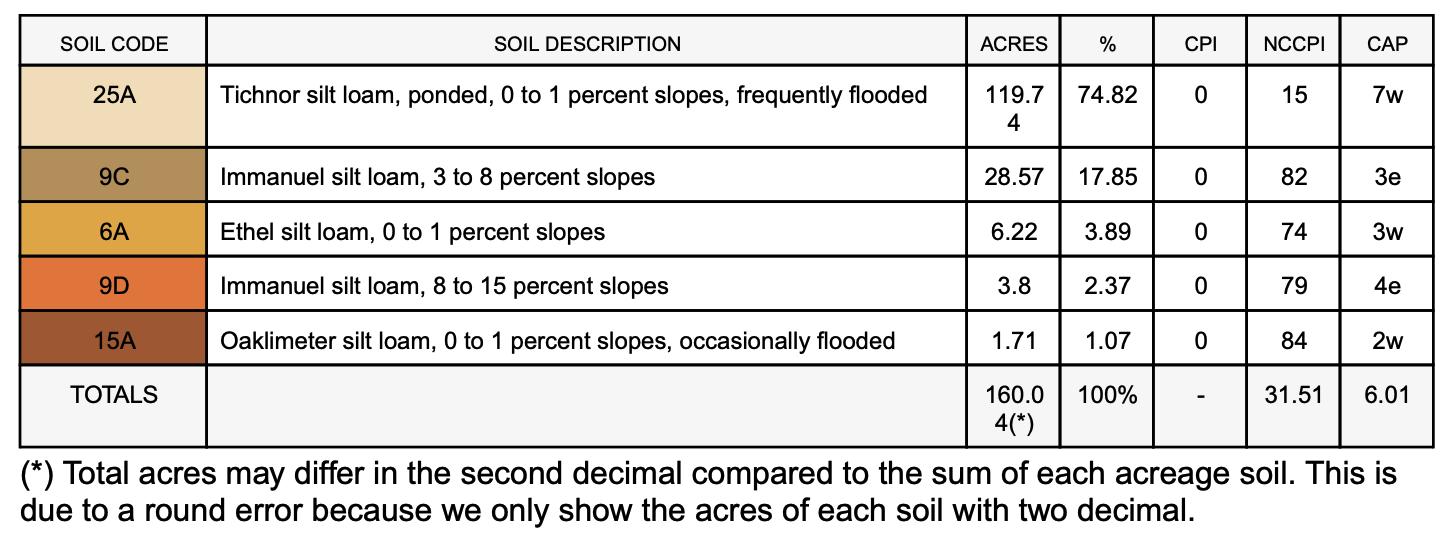 | SOIL CODE | SOIL DESCRIPTION | ACRES | % | CPI | NCCPI | CAP |
|---|---|---|---|---|---|---|
| 25A | Tichnor silt loam, ponded, 0 to 1 percent slopes, frequently flooded | 119.74 | 74.82 | 0 | 15 | 7w |
| 9C | Immanuel silt loam, 3 to 8 percent slopes | 28.57 | 17.85 | 0 | 82 | 3e |
| 6A | Ethel silt loam, 0 to 1 percent slopes | 6.22 | 3.89 | 0 | 74 | 3w |
| 9D | Immanuel silt loam, 8 to 15 percent slopes | 3.8 | 2.37 | 0 | 79 | 4e |
| 15A | Oaklimeter silt loam, 0 to 1 percent slopes, occasionally flooded | 1.71 | 1.07 | 0 | 84 | 2w |
| TOTALS | | 160.04(*) | 100% | - | 31.51 | 6.01 |

(*) Total acres may differ in the second decimal compared to the sum of each acreage soil. This is due to a round error because we only show the acres of each soil with two decimal.